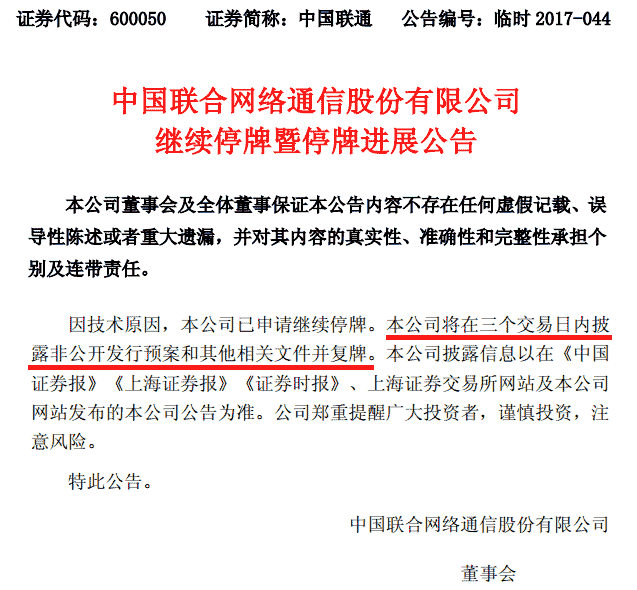 证券代码：600050　　证券简称：中国联通　　公告编号：临时 2017-044

中国联合网络通信股份有限公司
继续停牌暨停牌进展公告

本公司董事会及全体董事保证本公告内容不存在任何虚假记载、误导性陈述或者重大遗漏，并对其内容的真实性、准确性和完整性承担个别及连带责任。

因技术原因，本公司已申请继续停牌。本公司将在三个交易日内披露非公开发行预案和其他相关文件并复牌。本公司披露信息以在《中国证券报》《上海证券报》《证券时报》、上海证券交易所网站及本公司网站发布的本公司公告为准。公司郑重提醒广大投资者，谨慎投资，注意风险。

特此公告。

中国联合网络通信股份有限公司

董事会